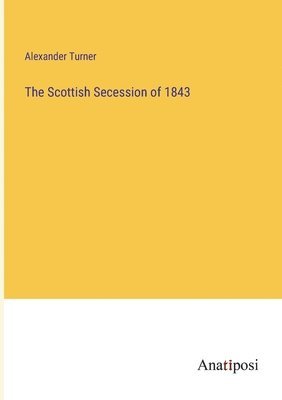 Alexander Turner

The Scottish Secession of 1843

Anatiposi